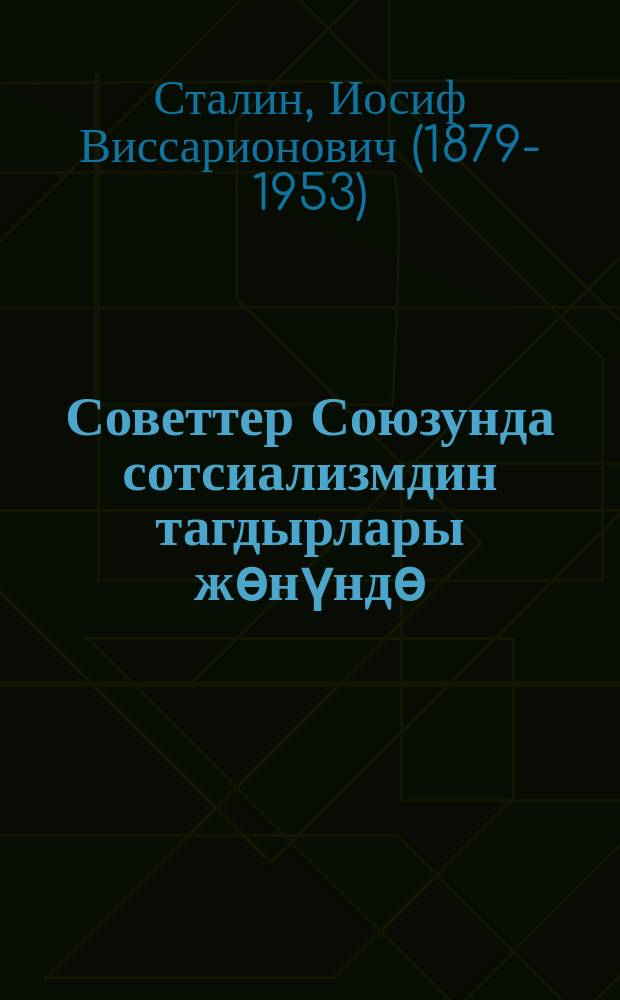 Сталин, Иосиф Виссарионович (1879-1953)

Советтер Союзунда сотсиализмдин тагдырлары жөнүндө